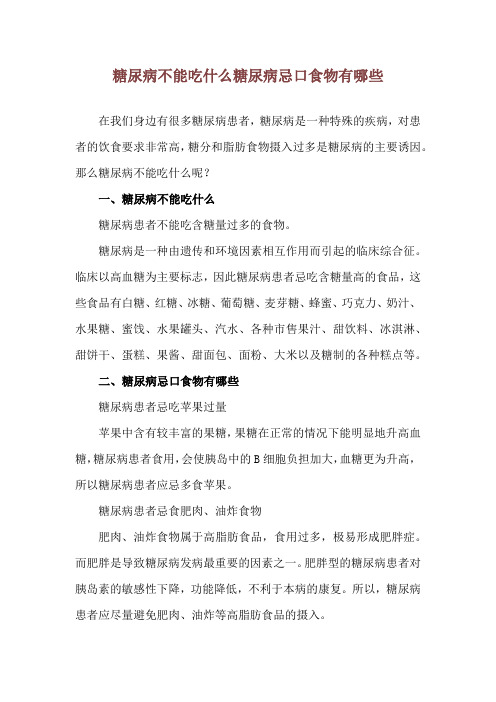 糖尿病不能吃什么糖尿病忌口食物有哪些

在我们身边有很多糖尿病患者，糖尿病是一种特殊的疾病，对患者的饮食要求非常高，糖分和脂肪食物摄入过多是糖尿病的主要诱因。那么糖尿病不能吃什么呢？

一、糖尿病不能吃什么

糖尿病患者不能吃含糖量过多的食物。

糖尿病是一种由遗传和环境因素相互作用而引起的临床综合征。临床以高血糖为主要标志，因此糖尿病患者忌吃含糖量高的食品，这些食品有白糖、红糖、冰糖、葡萄糖、麦芽糖、蜂蜜、巧克力、奶汁、水果糖、蜜饯、水果罐头、汽水、各种市售果汁、甜饮料、冰淇淋、甜饼干、蛋糕、果酱、甜面包、面粉、大米以及糖制的各种糕点等。

二、糖尿病忌口食物有哪些

糖尿病患者忌吃苹果过量

苹果中含有较丰富的果糖，果糖在正常的情况下能明显地升高血糖，糖尿病患者食用，会使胰岛中的 B 细胞负担加大，血糖更为升高，所以糖尿病患者应忌多食苹果。

糖尿病患者忌食肥肉、油炸食物

肥肉、油炸食物属于高脂肪食品，食用过多，极易形成肥胖症。而肥胖是导致糖尿病发病最重要的因素之一。肥胖型的糖尿病患者对胰岛素的敏感性下降，功能降低，不利于本病的康复。所以，糖尿病患者应尽量避免肥肉、油炸等高脂肪食品的摄入。